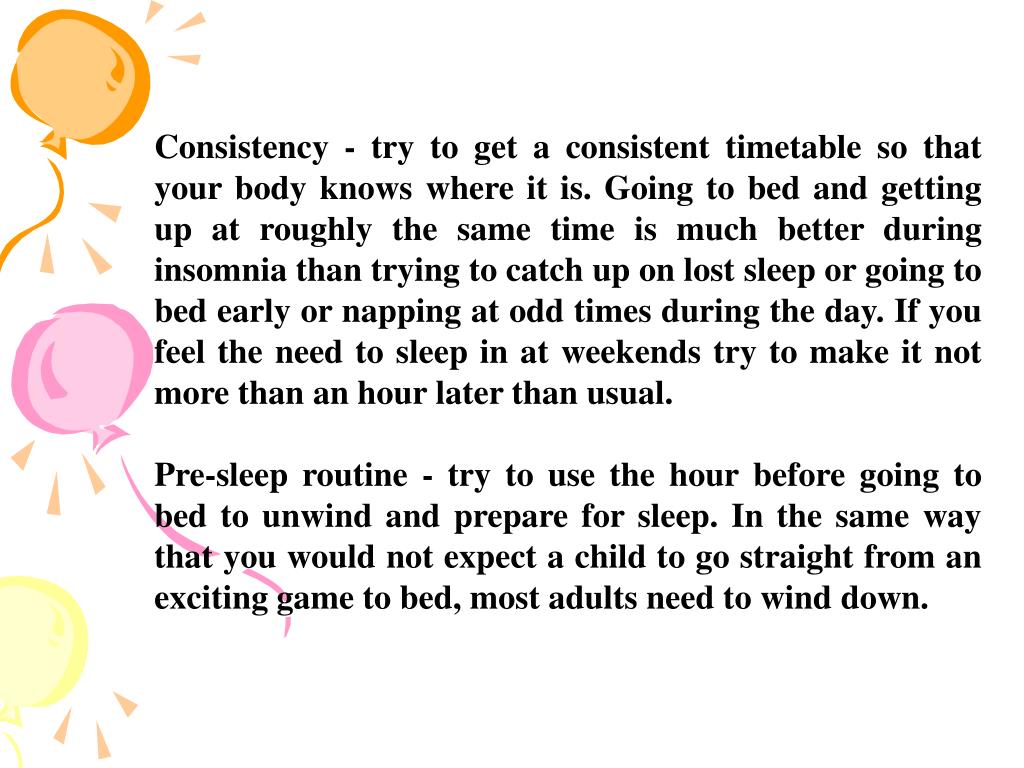 Consistency - try to get a consistent timetable so that your body knows where it is. Going to bed and getting up at roughly the same time is much better during insomnia than trying to catch up on lost sleep or going to bed early or napping at odd times during the day. If you feel the need to sleep in at weekends try to make it not more than an hour later than usual.

Pre-sleep routine - try to use the hour before going to bed to unwind and prepare for sleep. In the same way that you would not expect a child to go straight from an exciting game to bed, most adults need to wind down.